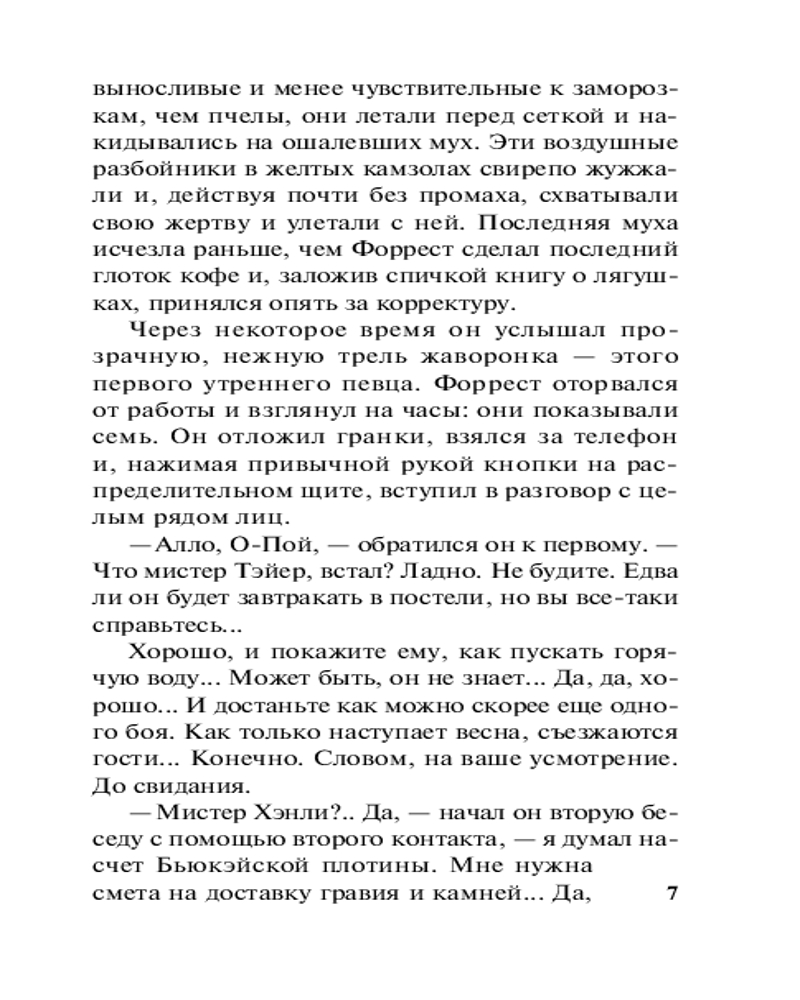 выносливые и менее чувствительные к заморозкам, чем пчелы, они летали перед сеткой и накидывались на ошалевших мух. Эти воздушные разбойники в желтых камзолах свирепо жужжали и, действуя почти без промаха, схватывали свою жертву и улетали с ней. Последняя муха исчезла раньше, чем Форрест сделал последний глоток кофе и, заложив спичкой книгу о лягушках, принялся опять за корректуру.

Через некоторое время он услышал прозрачную, нежную трель жаворонка — этого первого утреннего певца. Форрест оторвался от работы и взглянул на часы: они показывали семь. Он отложил гранки, взялся за телефон и, нажимая привычной рукой кнопки на распределительном щите, вступил в разговор с целым рядом лиц.

— Алло, О-Пой, — обратился он к первому. — Что мистер Тэйер, встал? Ладно. Не будите. Едва ли он будет завтракать в постели, но вы все-таки справьтесь...

Хорошо, и покажите ему, как пускать горячую воду... Может быть, он не знает... Да, да, хорошо... И достаньте как можно скорее еще одного боя. Как только наступает весна, съезжаются гости... Конечно. Словом, на ваше усмотрение. До свидания.

— Мистер Хэнли?.. Да, — начал он вторую беседу с помощью второго контакта, — я думал насчет Бьюкэйской плотины. Мне нужна смета на доставку гравия и камней... Да,

7